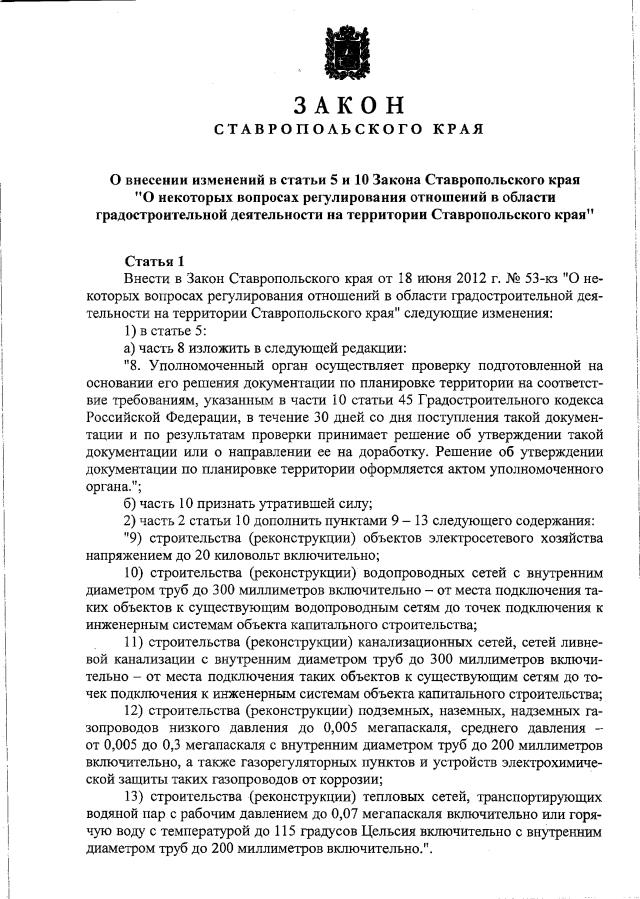 ЗАКОН
СТАВРОПОЛЬСКОГО КРАЯ

О внесении изменений в статьи 5 и 10 Закона Ставропольского края "О некоторых вопросах регулирования отношений в области градостроительной деятельности на территории Ставропольского края"

Статья 1
Внести в Закон Ставропольского края от 18 июня 2012 г. № 53-кз "О некоторых вопросах регулирования отношений в области градостроительной деятельности на территории Ставропольского края" следующие изменения:
1) в статье 5:
а) часть 8 изложить в следующей редакции:
"8. Уполномоченный орган осуществляет проверку подготовленной на основании его решения документации по планировке территории на соответствие требованиям, указанным в части 10 статьи 45 Градостроительного кодекса Российской Федерации, в течение 30 дней со дня поступления такой документации и по результатам проверки принимает решение об утверждении такой документации или о направлении ее на доработку. Решение об утверждении документации по планировке территории оформляется актом уполномоченного органа.";
б) часть 10 признать утратившей силу;
2) часть 2 статьи 10 дополнить пунктами 9 – 13 следующего содержания:
"9) строительства (реконструкции) объектов электросетевого хозяйства напряжением до 20 киловольт включительно;
10) строительства (реконструкции) водопроводных сетей с внутренним диаметром труб до 300 миллиметров включительно – от места подключения таких объектов к существующим водопроводным сетям до точек подключения к инженерным системам объекта капитального строительства;
11) строительства (реконструкции) канализационных сетей, сетей ливневой канализации с внутренним диаметром труб до 300 миллиметров включительно – от места подключения таких объектов к существующим сетям до точек подключения к инженерным системам объекта капитального строительства;
12) строительства (реконструкции) подземных, наземных, надземных газопроводов низкого давления до 0,005 мегапаскаля, среднего давления – от 0,005 до 0,3 мегапаскаля с внутренним диаметром труб до 200 миллиметров включительно, а также газорегуляторных пунктов и устройств электрохимической защиты таких газопроводов от коррозии;
13) строительства (реконструкции) тепловых сетей, транспортирующих водяной пар с рабочим давлением до 0,07 мегапаскаля включительно или горячую воду с температурой до 115 градусов Цельсия включительно с внутренним диаметром труб до 200 миллиметров включительно.".